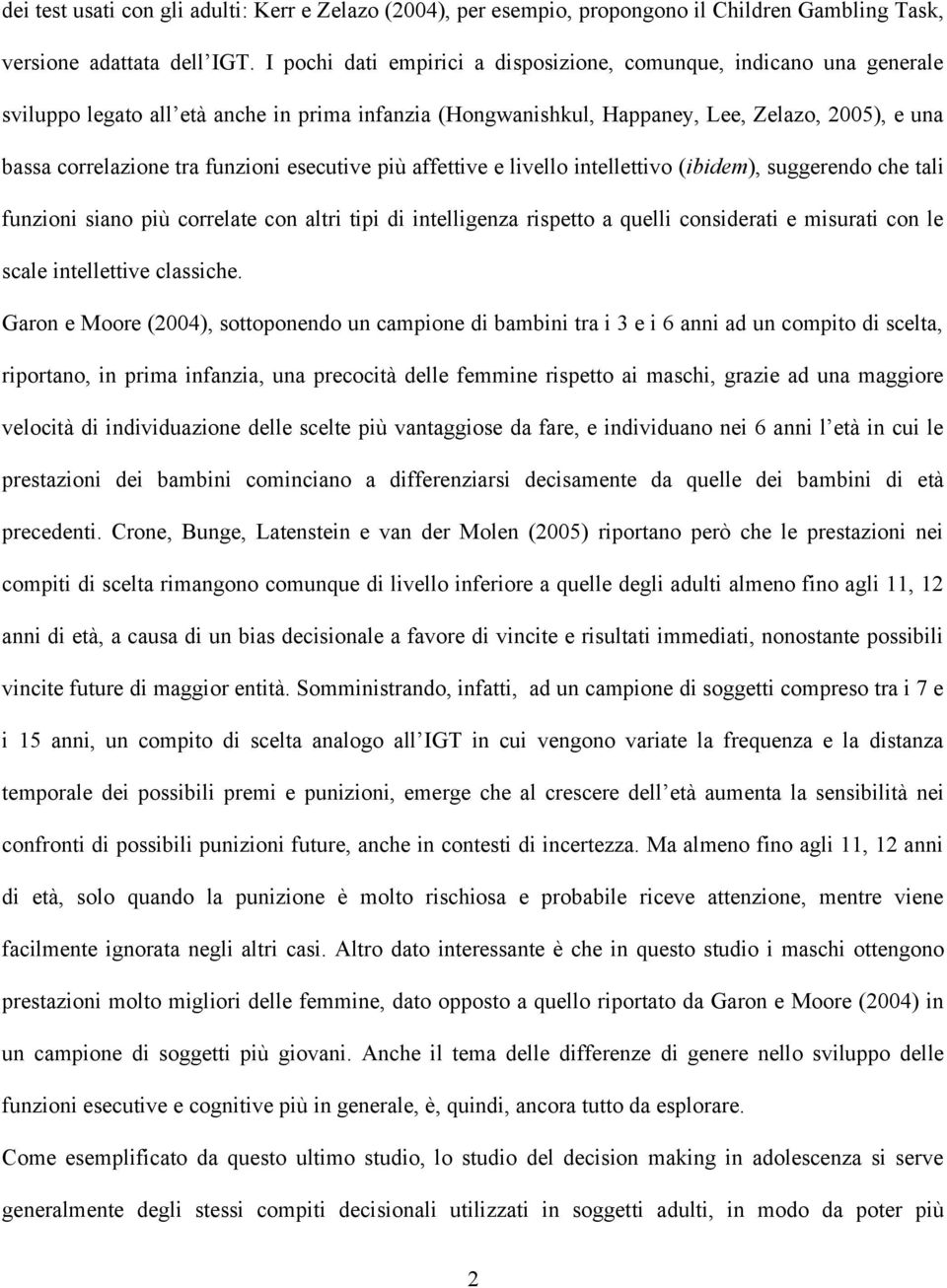 dei test usati con gli adulti: Kerr e Zelazo (2004), per esempio, propongono il Children Gambling Task, versione adattata dell'IGT. I pochi dati empirici a disposizione, comunque, indicano una generale sviluppo legato all'età anche in prima infanzia (Hongwanishkul, Happaney, Lee, Zelazo, 2005), e una bassa correlazione tra funzioni esecutive più affettive e livello intellettivo (ibidem), suggerendo che tali funzioni siano più correlate con altri tipi di intelligenza rispetto a quelli considerati e misurati con le scale intellettive classiche.

Garon e Moore (2004), sottoponendo un campione di bambini tra i 3 e i 6 anni ad un compito di scelta, riportano, in prima infanzia, una precocità delle femmine rispetto ai maschi, grazie ad una maggiore velocità di individuazione delle scelte più vantaggiose da fare, e individuano nei 6 anni l'età in cui le prestazioni dei bambini cominciano a differenziarsi decisamente da quelle dei bambini di età precedenti. Crone, Bunge, Latenstein e van der Molen (2005) riportano però che le prestazioni nei compiti di scelta rimangono comunque di livello inferiore a quelle degli adulti almeno fino agli 11, 12 anni di età, a causa di un bias decisionale a favore di vincite e risultati immediati, nonostante possibili vincite future di maggior entità. Somministrando, infatti, ad un campione di soggetti compreso tra i 7 e i 15 anni, un compito di scelta analogo all'IGT in cui vengono variate la frequenza e la distanza temporale dei possibili premi e punizioni, emerge che al crescere dell'età aumenta la sensibilità nei confronti di possibili punizioni future, anche in contesti di incertezza. Ma almeno fino agli 11, 12 anni di età, solo quando la punizione è molto rischiosa e probabile riceve attenzione, mentre viene facilmente ignorata negli altri casi. Altro dato interessante è che in questo studio i maschi ottengono prestazioni molto migliori delle femmine, dato opposto a quello riportato da Garon e Moore (2004) in un campione di soggetti più giovani. Anche il tema delle differenze di genere nello sviluppo delle funzioni esecutive e cognitive più in generale, è, quindi, ancora tutto da esplorare.

Come esemplificato da questo ultimo studio, lo studio del decision making in adolescenza si serve generalmente degli stessi compiti decisionali utilizzati in soggetti adulti, in modo da poter più

2